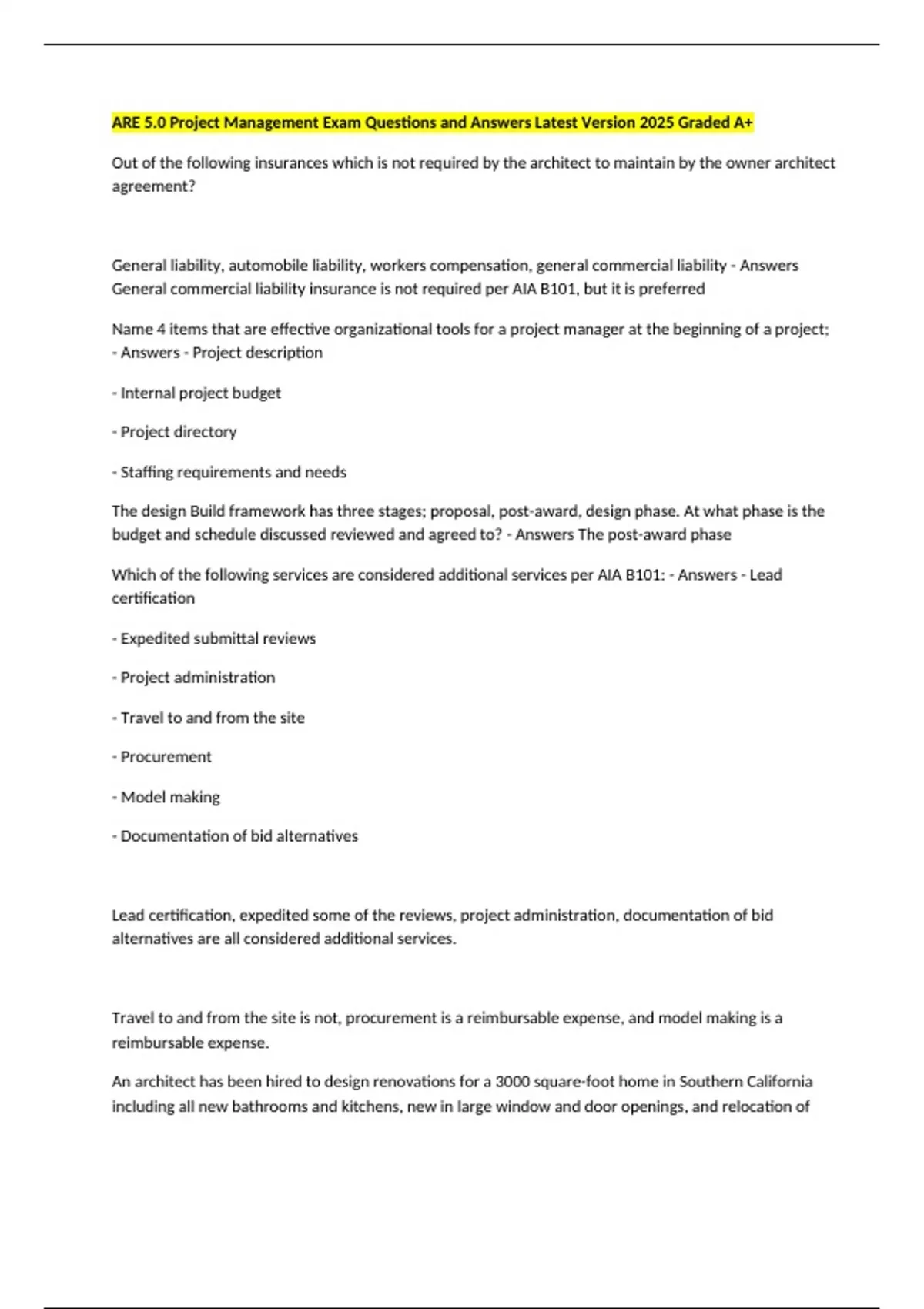 ARE 5.0 Project Management Exam Questions and Answers Latest Version 2025 Graded A+

Out of the following insurances which is not required by the architect to maintain by the owner architect agreement?

General liability, automobile liability, workers compensation, general commercial liability - Answers General commercial liability insurance is not required per AIA B101, but it is preferred

Name 4 items that are effective organizational tools for a project manager at the beginning of a project; - Answers - Project description

- Internal project budget

- Project directory

- Staffing requirements and needs

The design Build framework has three stages; proposal, post-award, design phase. At what phase is the budget and schedule discussed reviewed and agreed to? - Answers The post-award phase

Which of the following services are considered additional services per AIA B101: - Answers - Lead certification

- Expedited submittal reviews

- Project administration

- Travel to and from the site

- Procurement

- Model making

- Documentation of bid alternatives

Lead certification, expedited some of the reviews, project administration, documentation of bid alternatives are all considered additional services.

Travel to and from the site is not, procurement is a reimbursable expense, and model making is a reimbursable expense.

An architect has been hired to design renovations for a 3000 square-foot home in Southern California including all new bathrooms and kitchens, new in large window and door openings, and relocation of